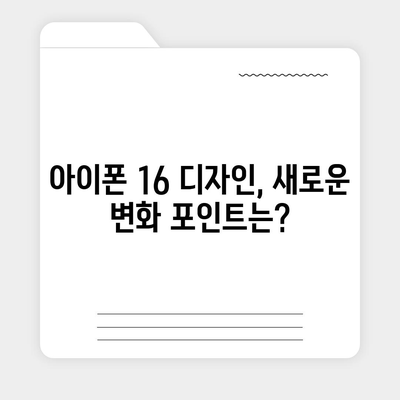 아이폰 16 디자인, 새로운 변화 포인트는?